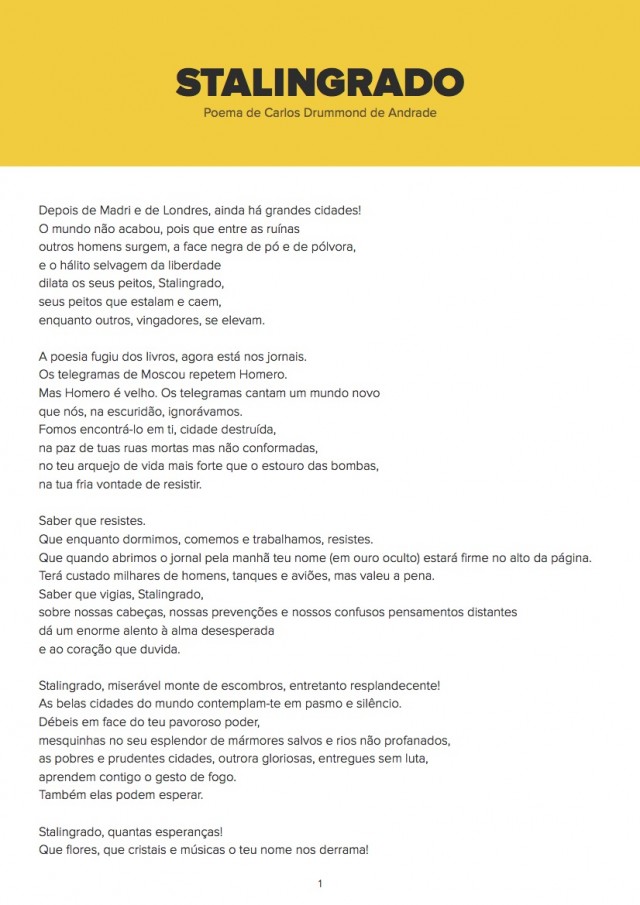 STALINGRADO

Poema de Carlos Drummond de Andrade

Depois de Madri e de Londres, ainda há grandes cidades!
O mundo não acabou, pois que entre as ruínas
outros homens surgem, a face negra de pó e de pólvora,
e o hálito selvagem da liberdade
dilata os seus peitos, Stalingrado,
seus peitos que estalam e caem,
enquanto outros, vingadores, se elevam.

A poesia fugiu dos livros, agora está nos jornais.
Os telegramas de Moscou repetem Homero.
Mas Homero é velho. Os telegramas cantam um mundo novo
que nós, na escuridão, ignorávamos.
Fomos encontrá-lo em ti, cidade destruída,
na paz de tuas ruas mortas mas não conformadas,
no teu arquejo de vida mais forte que o estouro das bombas,
na tua fria vontade de resistir.

Saber que resistes.
Que enquanto dormimos, comemos e trabalhamos, resistes.
Que quando abrimos o jornal pela manhã teu nome (em ouro oculto) estará firme no alto da página.
Terá custado milhares de homens, tanques e aviões, mas valeu a pena.
Saber que vigias, Stalingrado,
sobre nossas cabeças, nossas prevenções e nossos confusos pensamentos distantes
dá um enorme alento à alma desesperada
e ao coração que duvida.

Stalingrado, miserável monte de escombros, entretanto resplandecente!
As belas cidades do mundo contemplam-te em pasmo e silêncio.
Débeis em face do teu pavoroso poder,
mesquinhas no seu esplendor de mármores salvos e rios não profanados,
as pobres e prudentes cidades, outrora gloriosas, entregues sem luta,
aprendem contigo o gesto de fogo.
Também elas podem esperar.

Stalingrado, quantas esperanças!
Que flores, que cristais e músicas o teu nome nos derrama!

1